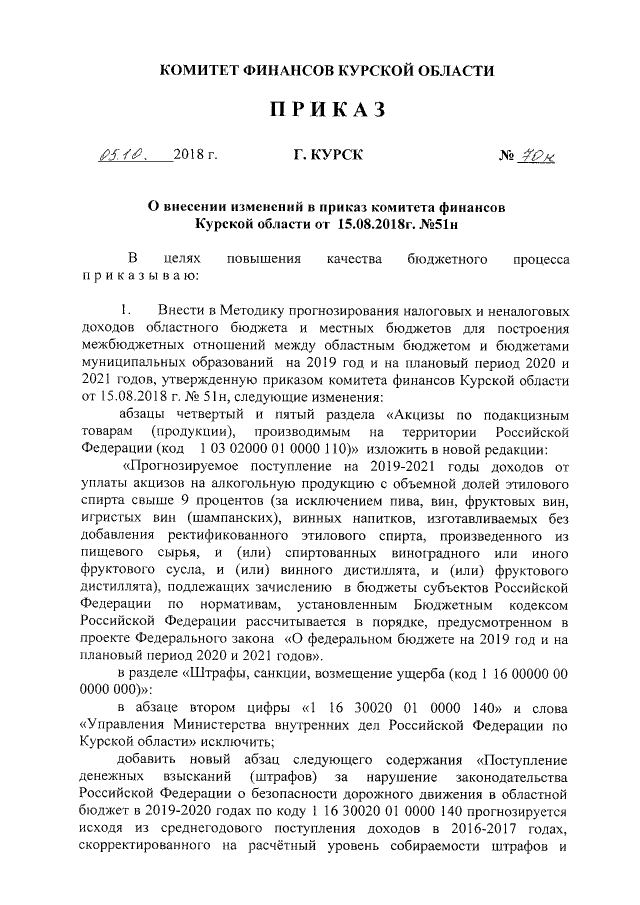 КОМИТЕТ ФИНАНСОВ КУРСКОЙ ОБЛАСТИ

ПРИКАЗ

05.10. 2018 г.	Г. КУРСК	№ 70н

О внесении изменений в приказ комитета финансов Курской области от 15.08.2018г. №51н

В целях повышения качества бюджетного процесса приказываю:

1. Внести в Методику прогнозирования налоговых и неналоговых доходов областного бюджета и местных бюджетов для построения межбюджетных отношений между областным бюджетом и бюджетами муниципальных образований на 2019 год и на плановый период 2020 и 2021 годов, утвержденную приказом комитета финансов Курской области от 15.08.2018 г. № 51н, следующие изменения:

абзацы четвертый и пятый раздела «Акцизы по подакцизным товарам (продукции), производимым на территории Российской Федерации (код 1 03 02000 01 0000 110)» изложить в новой редакции:

«Прогнозируемое поступление на 2019-2021 годы доходов от уплаты акцизов на алкогольную продукцию с объемной долей этилового спирта свыше 9 процентов (за исключением пива, вин, фруктовых вин, игристых вин (шампанских), винных напитков, изготавливаемых без добавления ректификованного этилового спирта, произведенного из пищевого сырья, и (или) спиртованных виноградного или иного фруктового сусла, и (или) винного дистиллята, и (или) фруктового дистиллята), подлежащих зачислению в бюджеты субъектов Российской Федерации по нормативам, установленным Бюджетным кодексом Российской Федерации рассчитывается в порядке, предусмотренном в проекте Федерального закона «О федеральном бюджете на 2019 год и на плановый период 2020 и 2021 годов».

в разделе «Штрафы, санкции, возмещение ущерба (код 1 16 00000 00 0000 000)»:

в абзаце втором цифры «1 16 30020 01 0000 140» и слова «Управления Министерства внутренних дел Российской Федерации по Курской области» исключить;

добавить новый абзац следующего содержания «Поступление денежных взысканий (штрафов) за нарушение законодательства Российской Федерации о безопасности дорожного движения в областной бюджет в 2019-2020 годах по коду 1 16 30020 01 0000 140 прогнозируется исходя из среднегодового поступления доходов в 2016-2017 годах, скорректированного на расчётный уровень собираемости штрафов и